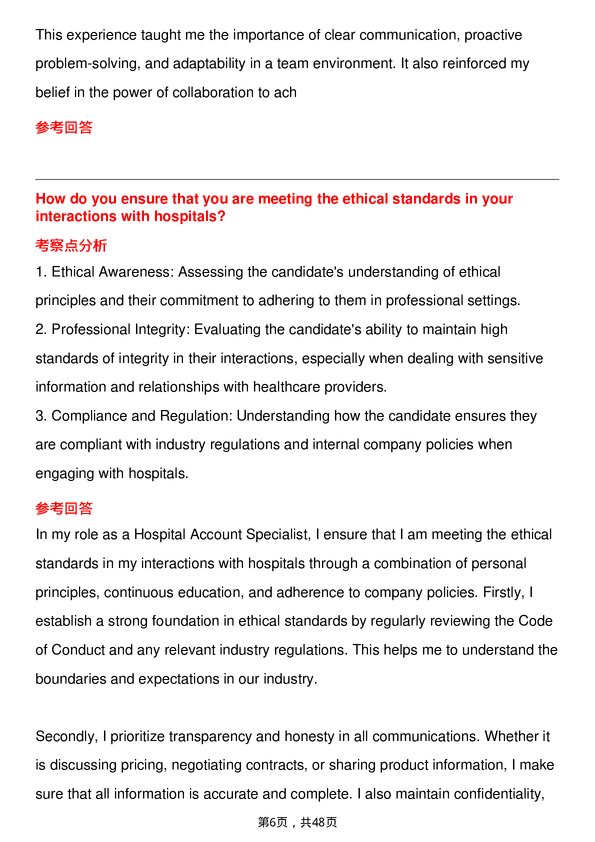 This experience taught me the importance of clear communication, proactive problem-solving, and adaptability in a team environment. It also reinforced my belief in the power of collaboration to ach

参考回答

How do you ensure that you are meeting the ethical standards in your interactions with hospitals?

考察点分析

1. Ethical Awareness: Assessing the candidate's understanding of ethical principles and their commitment to adhering to them in professional settings.

2. Professional Integrity: Evaluating the candidate's ability to maintain high standards of integrity in their interactions, especially when dealing with sensitive information and relationships with healthcare providers.

3. Compliance and Regulation: Understanding how the candidate ensures they are compliant with industry regulations and internal company policies when engaging with hospitals.

参考回答

In my role as a Hospital Account Specialist, I ensure that I am meeting the ethical standards in my interactions with hospitals through a combination of personal principles, continuous education, and adherence to company policies. Firstly, I establish a strong foundation in ethical standards by regularly reviewing the Code of Conduct and any relevant industry regulations. This helps me to understand the boundaries and expectations in our industry.

Secondly, I prioritize transparency and honesty in all communications. Whether it is discussing pricing, negotiating contracts, or sharing product information, I make sure that all information is accurate and complete. I also maintain confidentiality,

第6页，共48页